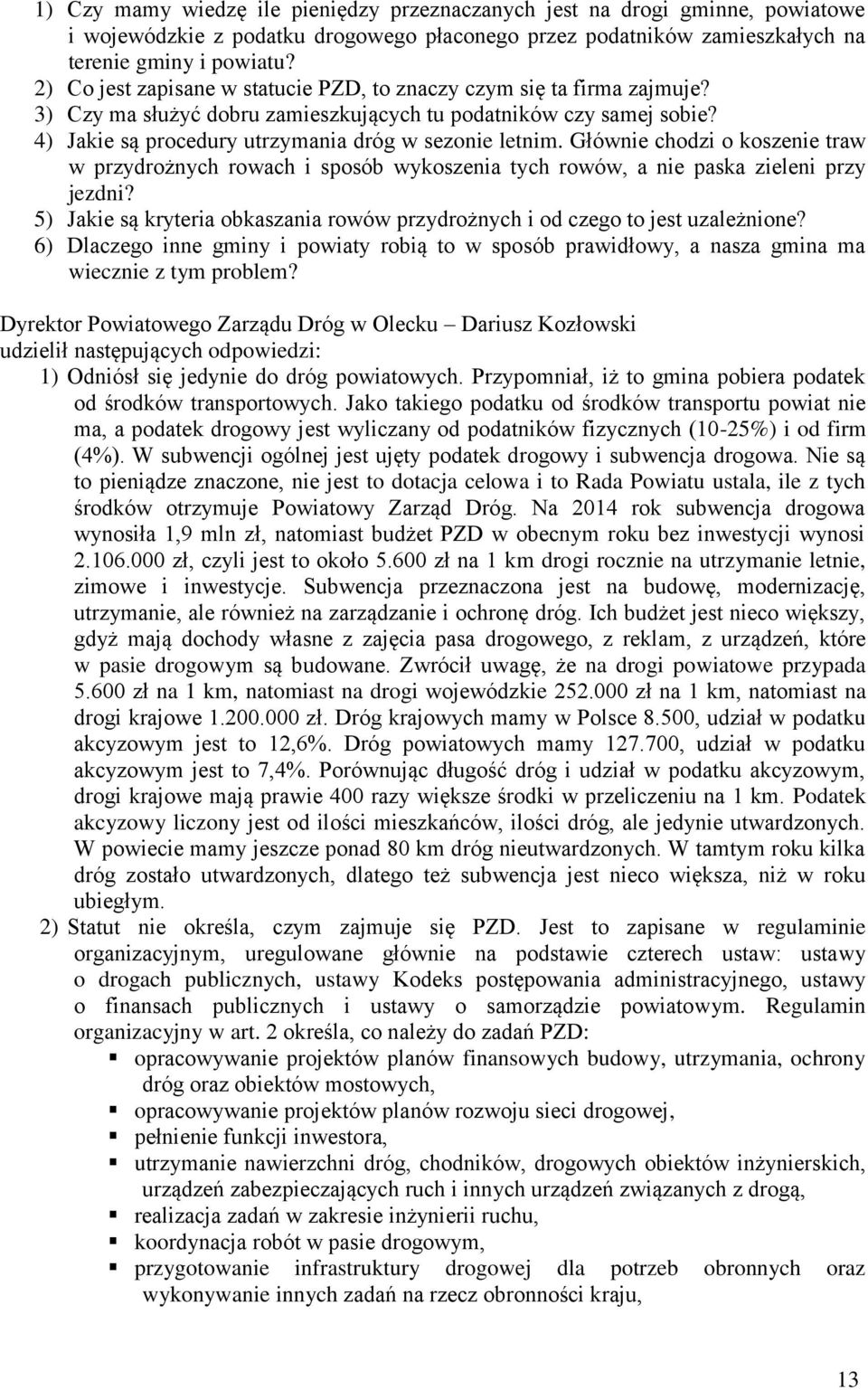 1) Czy mamy wiedzę ile pieniędzy przeznaczanych jest na drogi gminne, powiatowe i wojewódzkie z podatku drogowego płaconego przez podatników zamieszkałych na terenie gminy i powiatu?
2) Co jest zapisane w statucie PZD, to znaczy czym się ta firma zajmuje?
3) Czy ma służyć dobru zamieszkujących tu podatników czy samej sobie?
4) Jakie są procedury utrzymania dróg w sezonie letnim. Głównie chodzi o koszenie traw w przydrożnych rowach i sposób wykoszenia tych rowów, a nie paska zieleni przy jezdni?
5) Jakie są kryteria obkaszania rowów przydrożnych i od czego to jest uzależnione?
6) Dlaczego inne gminy i powiaty robią to w sposób prawidłowy, a nasza gmina ma wiecznie z tym problem?

Dyrektor Powiatowego Zarządu Dróg w Olecku – Dariusz Kozłowski udzielił następujących odpowiedzi:
1) Odniósł się jedynie do dróg powiatowych. Przypomniał, iż to gmina pobiera podatek od środków transportowych. Jako takiego podatku od środków transportu powiat nie ma, a podatek drogowy jest wyliczany od podatników fizycznych (10-25%) i od firm (4%). W subwencji ogólnej jest ujęty podatek drogowy i subwencja drogowa. Nie są to pieniądze znaczone, nie jest to dotacja celowa i to Rada Powiatu ustala, ile z tych środków otrzymuje Powiatowy Zarząd Dróg. Na 2014 rok subwencja drogowa wynosiła 1,9 mln zł, natomiast budżet PZD w obecnym roku bez inwestycji wynosi 2.106.000 zł, czyli jest to około 5.600 zł na 1 km drogi rocznie na utrzymanie letnie, zimowe i inwestycje. Subwencja przeznaczona jest na budowę, modernizację, utrzymanie, ale również na zarządzanie i ochronę dróg. Ich budżet jest nieco większy, gdyż mają dochody własne z zajęcia pasa drogowego, z reklam, z urządzeń, które w pasie drogowym są budowane. Zwrócił uwagę, że na drogi powiatowe przypada 5.600 zł na 1 km, natomiast na drogi wojewódzkie 252.000 zł na 1 km, natomiast na drogi krajowe 1.200.000 zł. Dróg krajowych mamy w Polsce 8.500, udział w podatku akcyzowym jest to 12,6%. Dróg powiatowych mamy 127.700, udział w podatku akcyzowym jest to 7,4%. Porównując długość dróg i udział w podatku akcyzowym, drogi krajowe mają prawie 400 razy większe środki w przeliczeniu na 1 km. Podatek akcyzowy liczony jest od ilości mieszkańców, ilości dróg, ale jedynie utwardzonych. W powiecie mamy jeszcze ponad 80 km dróg nieutwardzonych. W tamtym roku kilka dróg zostało utwardzonych, dlatego też subwencja jest nieco większa, niż w roku ubiegłym.
2) Statut nie określa, czym zajmuje się PZD. Jest to zapisane w regulaminie organizacyjnym, uregulowane głównie na podstawie czterech ustaw: ustawy o drogach publicznych, ustawy Kodeks postępowania administracyjnego, ustawy o finansach publicznych i ustawy o samorządzie powiatowym. Regulamin organizacyjny w art. 2 określa, co należy do zadań PZD:
▪ opracowywanie projektów planów finansowych budowy, utrzymania, ochrony dróg oraz obiektów mostowych,
▪ opracowywanie projektów planów rozwoju sieci drogowej,
▪ pełnienie funkcji inwestora,
▪ utrzymanie nawierzchni dróg, chodników, drogowych obiektów inżynierskich, urządzeń zabezpieczających ruch i innych urządzeń związanych z drogą,
▪ realizacja zadań w zakresie inżynierii ruchu,
▪ koordynacja robót w pasie drogowym,
▪ przygotowanie infrastruktury drogowej dla potrzeb obronnych oraz wykonywanie innych zadań na rzecz obronności kraju,

13